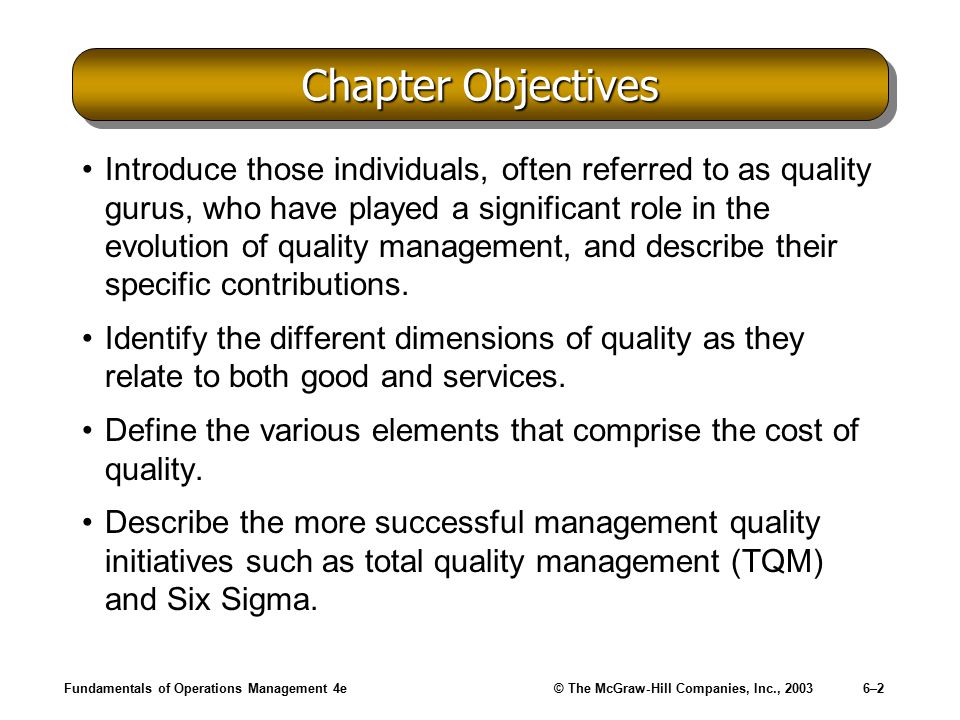 Chapter Objectives

• Introduce those individuals, often referred to as quality gurus, who have played a significant role in the evolution of quality management, and describe their specific contributions.

• Identify the different dimensions of quality as they relate to both good and services.

• Define the various elements that comprise the cost of quality.

• Describe the more successful management quality initiatives such as total quality management (TQM) and Six Sigma.

Fundamentals of Operations Management 4e

© The McGraw-Hill Companies, Inc., 2003

6–2